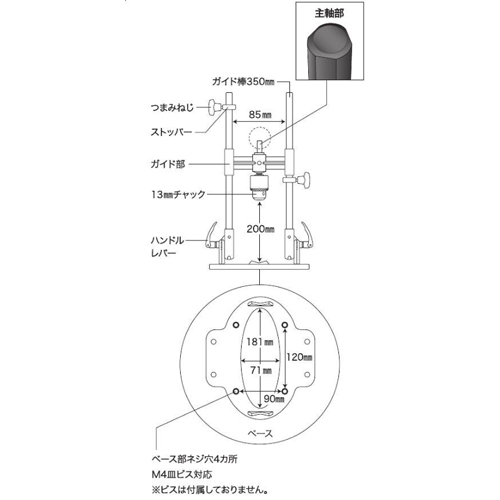 主軸部

ガイド棒350㎜

つまみねじ

85㎜

ストッパー

ガイド部

13㎜チャック

200㎜

ハンドルレバー

181㎜

120㎜

71㎜

90㎜

ベース

ベース部ネジ穴4カ所
M4皿ビス対応
※ビスは付属しておりません。